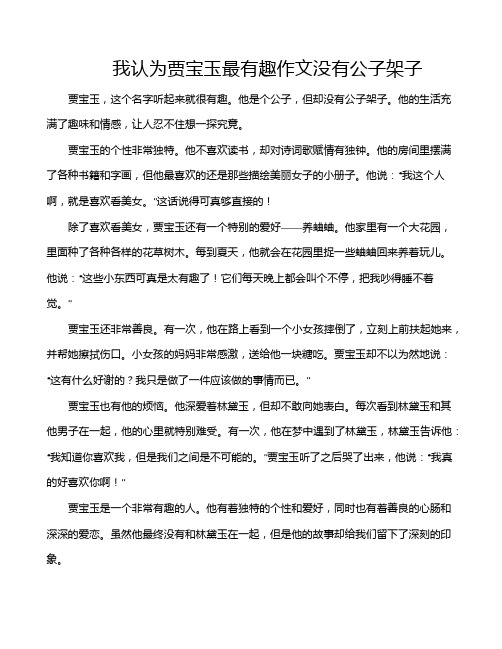 我认为贾宝玉最有趣作文没有公子架子

贾宝玉，这个名字听起来就很有趣。他是个公子，但却没有公子架子。他的生活充满了趣味和情感，让人忍不住想一探究竟。

贾宝玉的个性非常独特。他不喜欢读书，却对诗词歌赋情有独钟。他的房间里摆满了各种书籍和字画，但他最喜欢的还是那些描绘美丽女子的小册子。他说："我这个人啊，就是喜欢看美女。"这话说得可真够直接的！

除了喜欢看美女，贾宝玉还有一个特别的爱好——养蛐蛐。他家里有一个大花园，里面种了各种各样的花草树木。每到夏天，他就会在花园里捉一些蛐蛐回来养着玩儿。他说："这些小东西可真是太有趣了！它们每天晚上都会叫个不停，把我吵得睡不着觉。"

贾宝玉还非常善良。有一次，他在路上看到一个小女孩摔倒了，立刻上前扶起她来，并帮她擦拭伤口。小女孩的妈妈非常感激，送给他一块糖吃。贾宝玉却不以为然地说："这有什么好谢的？我只是做了一件应该做的事情而已。"

贾宝玉也有他的烦恼。他深爱着林黛玉，但却不敢向她表白。每次看到林黛玉和其他男子在一起，他的心里就特别难受。有一次，他在梦中遇到了林黛玉，林黛玉告诉他："我知道你喜欢我，但是我们之间是不可能的。"贾宝玉听了之后哭了出来，他说："我真的好喜欢你啊！"

贾宝玉是一个非常有趣的人。他有着独特的个性和爱好，同时也有着善良的心肠和深深的爱恋。虽然他最终没有和林黛玉在一起，但是他的故事却给我们留下了深刻的印象。